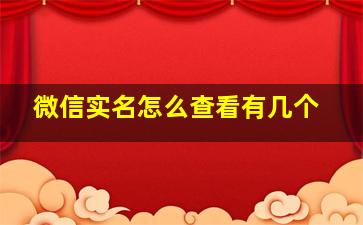 微信实名怎么查看有几个